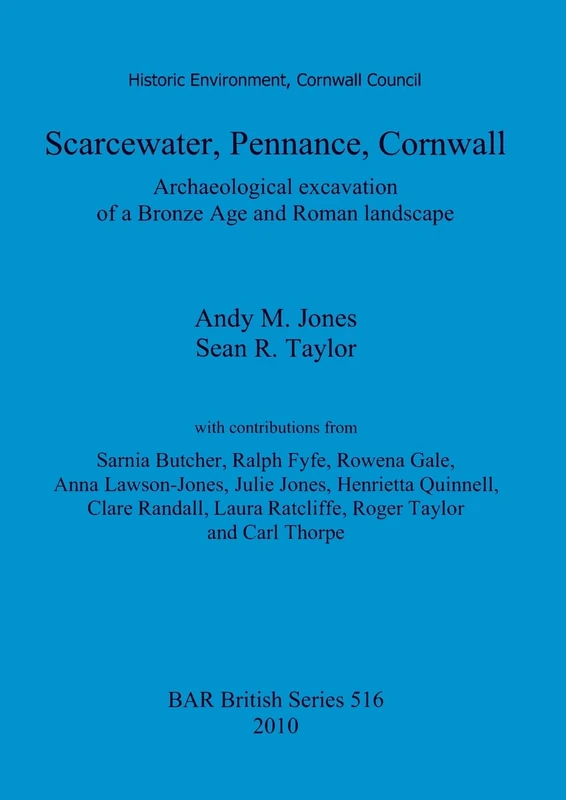 Historic Environment, Cornwall Council

Scarcewater, Pennance, Cornwall

Archaeological excavation of a Bronze Age and Roman landscape

Andy M. Jones
Sean R. Taylor

with contributions from

Sarnia Butcher, Ralph Fyfe, Rowena Gale, Anna Lawson-Jones, Julie Jones, Henrietta Quinnell, Clare Randall, Laura Ratcliffe, Roger Taylor and Carl Thorpe

BAR British Series 516
2010